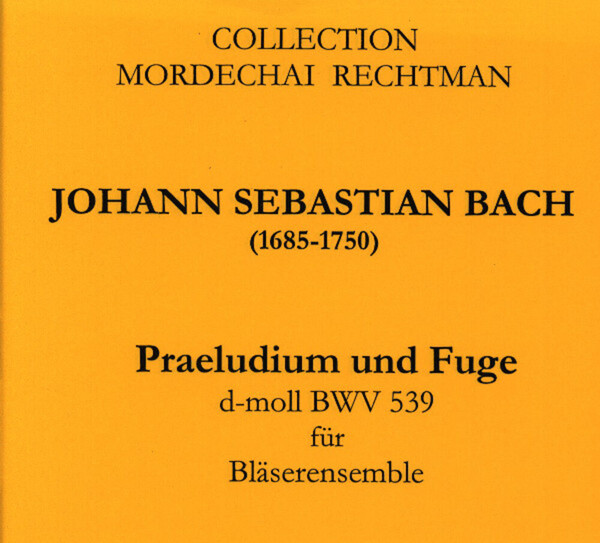 COLLECTION
MORDECHAI RECHTMAN

JOHANN SEBASTIAN BACH
(1685-1750)

Praeludium und Fuge
d-moll BWV 539
für
Bläserensemble